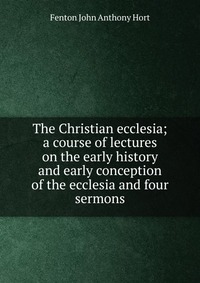 Fenton John Anthony Hort

The Christian ecclesia; a course of lectures on the early history and early conception of the ecclesia and four sermons